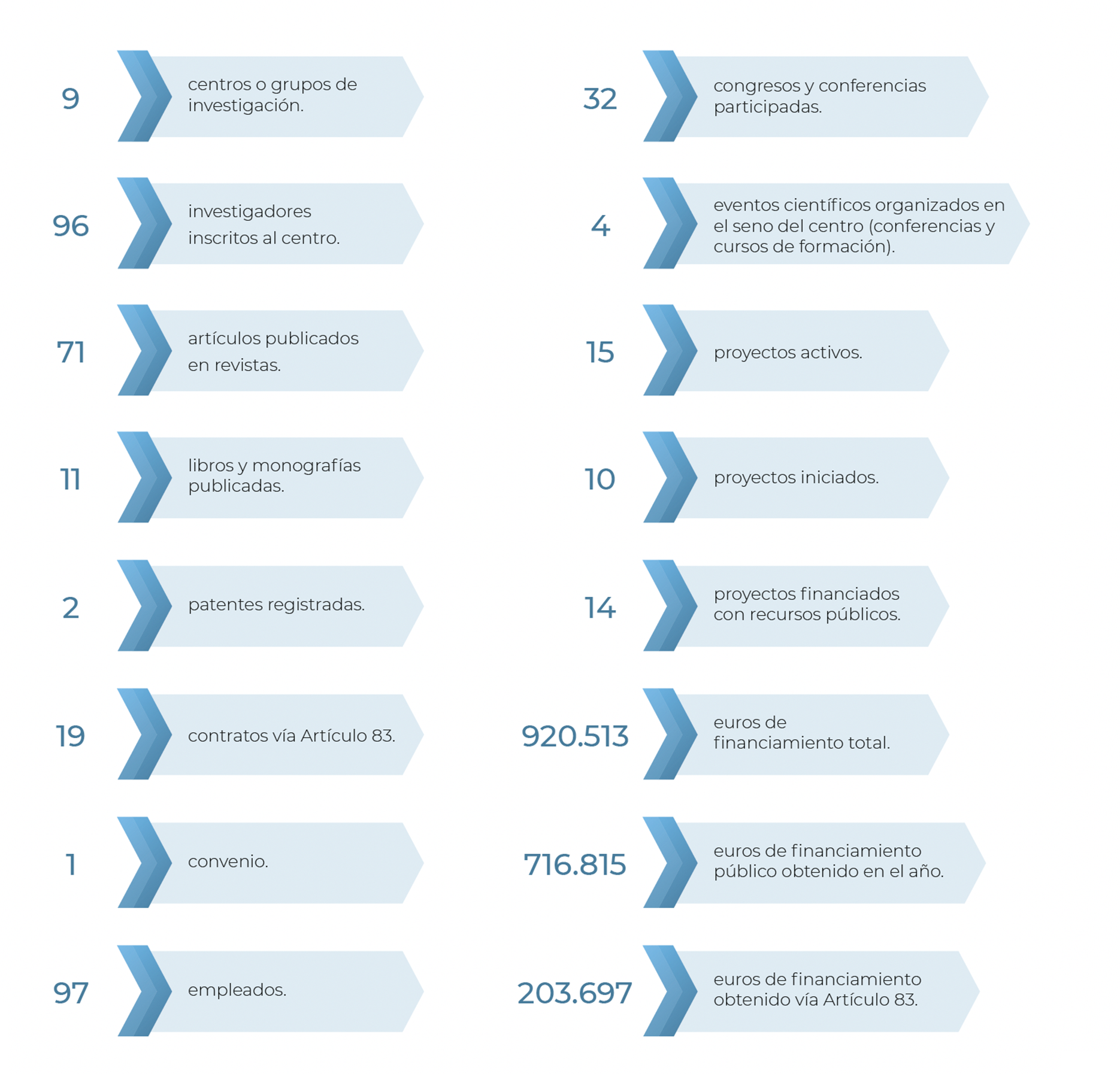 9 centros o grupos de investigación.

96 investigadores inscritos al centro.

71 artículos publicados en revistas.

11 libros y monografías publicadas.

2 patentes registradas.

19 contratos vía Artículo 83.

1 convenio.

97 empleados.

32 congresos y conferencias participadas.

4 eventos científicos organizados en el seno del centro (conferencias y cursos de formación).

15 proyectos activos.

10 proyectos iniciados.

14 proyectos financiados con recursos públicos.

920.513 euros de financiamiento total.

716.815 euros de financiamiento público obtenido en el año.

203.697 euros de financiamiento obtenido vía Artículo 83.